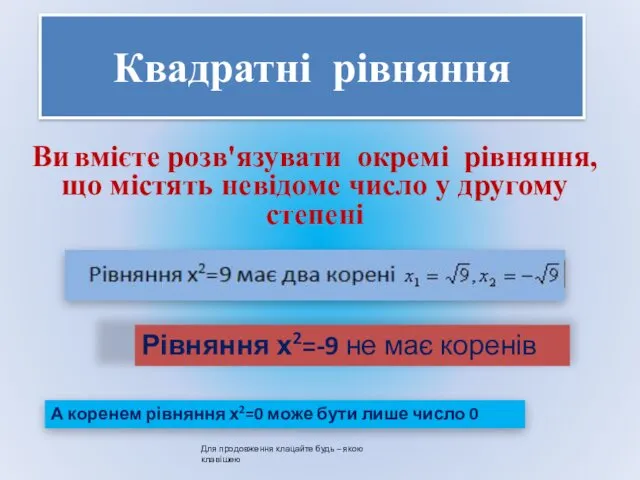 Квадратні рівняння

Ви вмієте розв'язувати окремі рівняння, що містять невідоме число у другому степені

Рівняння $x^2=9$ має два корені $x_1 = \sqrt{9}, x_2 = -\sqrt{9}$

Рівняння $x^2=-9$ не має коренів

А коренем рівняння $x^2=0$ може бути лише число 0

Для продовження клацайте будь – якою клавішею